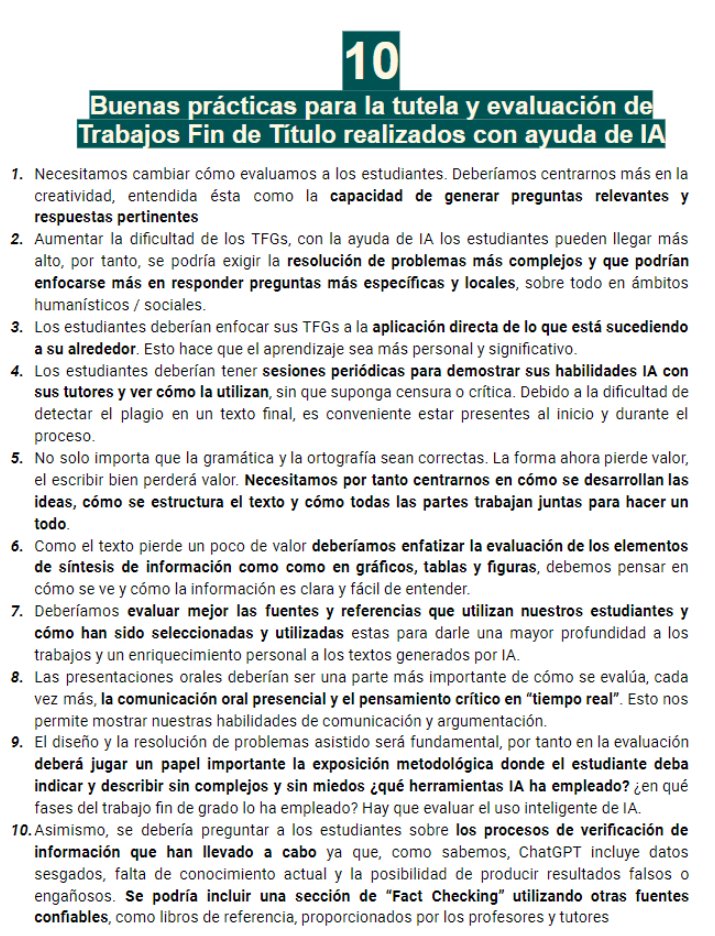 10

Buenas prácticas para la tutela y evaluación de Trabajos Fin de Título realizados con ayuda de IA

1. Necesitamos cambiar cómo evaluamos a los estudiantes. Deberíamos centrarnos más en la creatividad, entendida ésta como la capacidad de generar preguntas relevantes y respuestas pertinentes

2. Aumentar la dificultad de los TFGs, con la ayuda de IA los estudiantes pueden llegar más alto, por tanto, se podría exigir la resolución de problemas más complejos y que podrían enfocarse más en responder preguntas más específicas y locales, sobre todo en ámbitos humanísticos / sociales.

3. Los estudiantes deberían enfocar sus TFGs a la aplicación directa de lo que está sucediendo a su alrededor. Esto hace que el aprendizaje sea más personal y significativo.

4. Los estudiantes deberían tener sesiones periódicas para demostrar sus habilidades IA con sus tutores y ver cómo la utilizan, sin que suponga censura o crítica. Debido a la dificultad de detectar el plagio en un texto final, es conveniente estar presentes al inicio y durante el proceso.

5. No solo importa que la gramática y la ortografía sean correctas. La forma ahora pierde valor, el escribir bien perderá valor. Necesitamos por tanto centrarnos en cómo se desarrollan las ideas, cómo se estructura el texto y cómo todas las partes trabajan juntas para hacer un todo.

6. Como el texto pierde un poco de valor deberíamos enfatizar la evaluación de los elementos de síntesis de información como como en gráficos, tablas y figuras, debemos pensar en cómo se ve y cómo la información es clara y fácil de entender.

7. Deberíamos evaluar mejor las fuentes y referencias que utilizan nuestros estudiantes y cómo han sido seleccionadas y utilizadas estas para darle una mayor profundidad a los trabajos y un enriquecimiento personal a los textos generados por IA.

8. Las presentaciones orales deberían ser una parte más importante de cómo se evalúa, cada vez más, la comunicación oral presencial y el pensamiento crítico en "tiempo real". Esto nos permite mostrar nuestras habilidades de comunicación y argumentación.

9. El diseño y la resolución de problemas asistido será fundamental, por tanto en la evaluación deberá jugar un papel importante la exposición metodológica donde el estudiante deba indicar y describir sin complejos y sin miedos ¿qué herramientas IA ha empleado? ¿en qué fases del trabajo fin de grado lo ha empleado? Hay que evaluar el uso inteligente de IA.

10. Asimismo, se debería preguntar a los estudiantes sobre los procesos de verificación de información que han llevado a cabo ya que, como sabemos, ChatGPT incluye datos sesgados, falta de conocimiento actual y la posibilidad de producir resultados falsos o engañosos. Se podría incluir una sección de "Fact Checking" utilizando otras fuentes confiables, como libros de referencia, proporcionados por los profesores y tutores